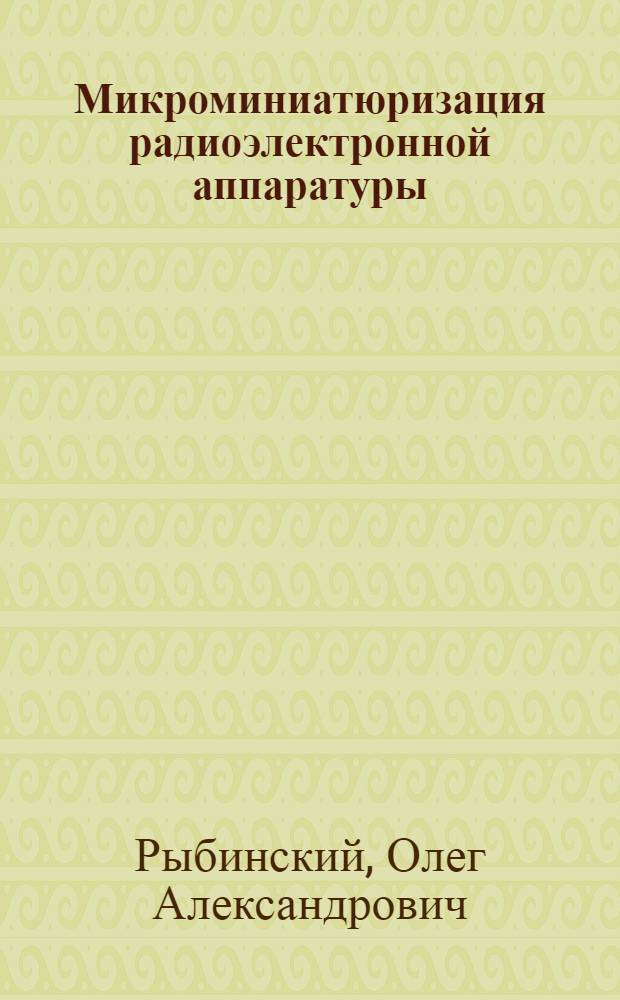 Микроминиатюризация радиоэлектронной аппаратуры

Рыбинский, Олег Александрович